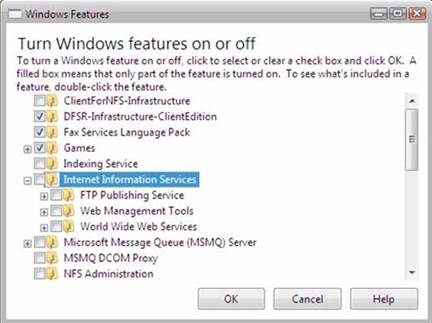 Windows Features

Turn Windows features on or off

To turn a Windows feature on or off, click to select or clear a check box and click OK. A filled box means that only part of the feature is turned on. To see what's included in a feature, double-click the feature.

ClientForNFS-Infrastructure
DFSR-Infrastructure-ClientEdition
Fax Services Language Pack
Games
Indexing Service
Internet Information Services
FTP Publishing Service
Web Management Tools
World Wide Web Services
Microsoft Message Queue (MSMQ) Server
MSMQ DCOM Proxy
NFS Administration

OK
Cancel
Help